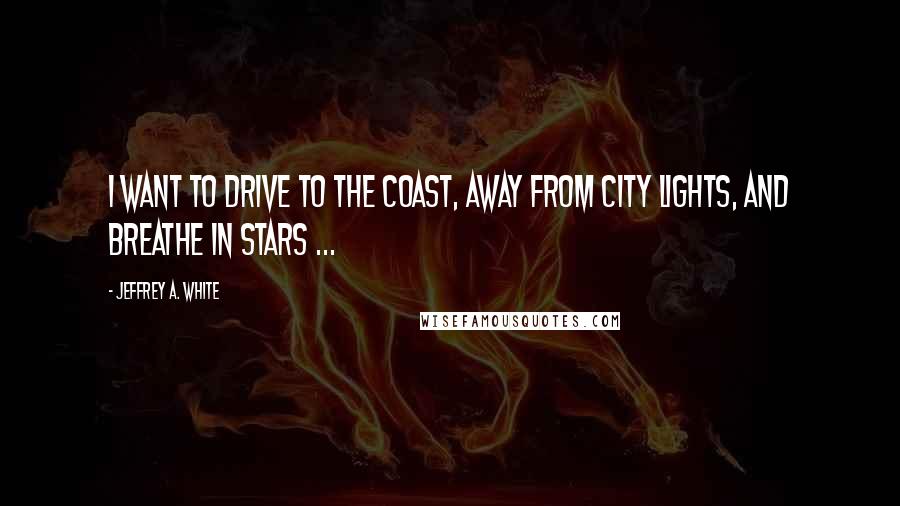 I WANT TO DRIVE TO THE COAST, AWAY FROM CITY LIGHTS, AND BREATHE IN STARS ...

- JEFFREY A. WHITE

WISEFAMOUSQUOTES.COM